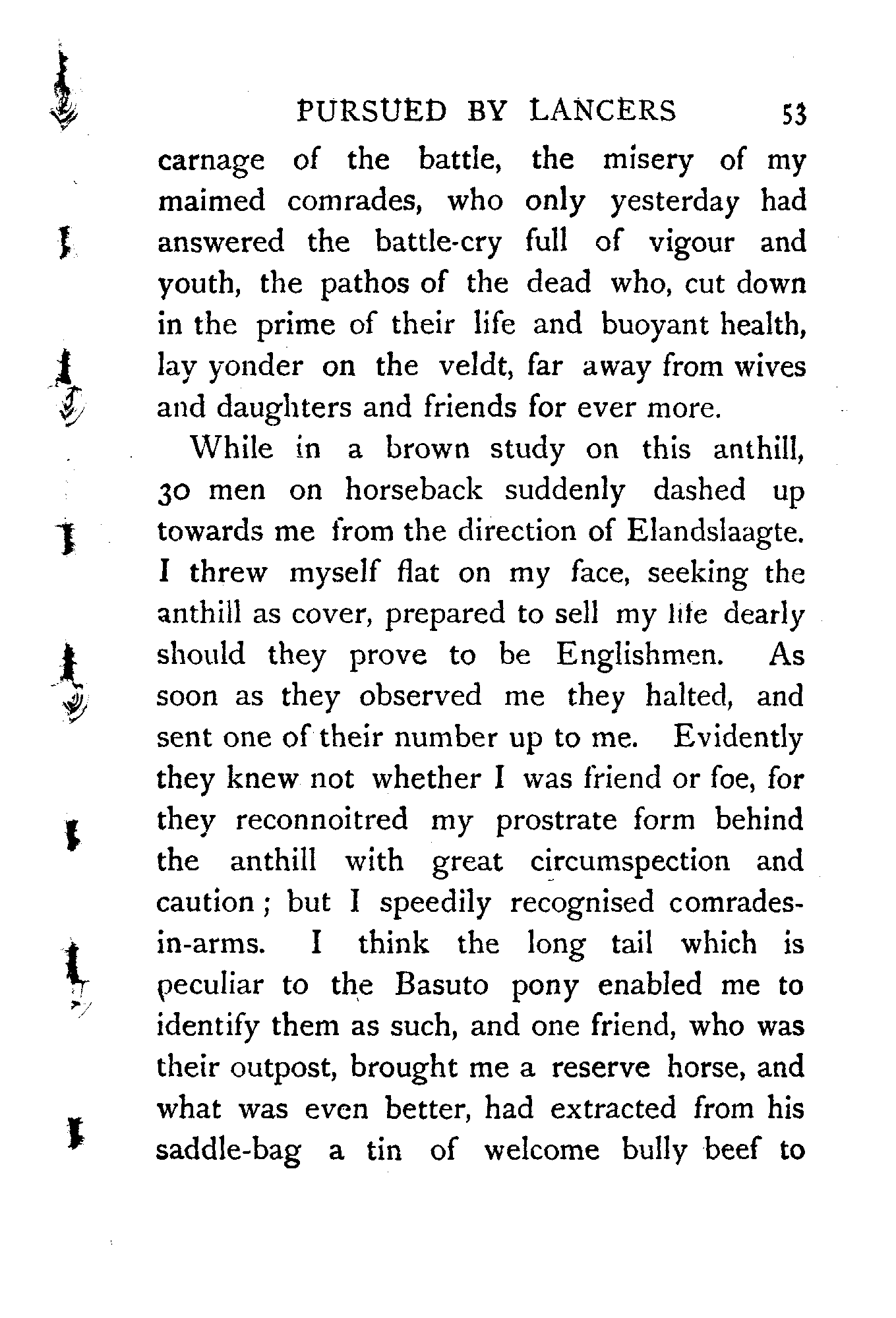 PURSUED BY LANCERS 53

carnage of the battle, the misery of my maimed comrades, who only yesterday had answered the battle-cry full of vigour and youth, the pathos of the dead who, cut down in the prime of their life and buoyant health, lay yonder on the veldt, far away from wives and daughters and friends for ever more.

While in a brown study on this anthill, 30 men on horseback suddenly dashed up towards me from the direction of Elandslaagte. I threw myself flat on my face, seeking the anthill as cover, prepared to sell my life dearly should they prove to be Englishmen. As soon as they observed me they halted, and sent one of their number up to me. Evidently they knew not whether I was friend or foe, for they reconnoitred my prostrate form behind the anthill with great circumspection and caution; but I speedily recognised comrades-in-arms. I think the long tail which is peculiar to the Basuto pony enabled me to identify them as such, and one friend, who was their outpost, brought me a reserve horse, and what was even better, had extracted from his saddle-bag a tin of welcome bully beef to